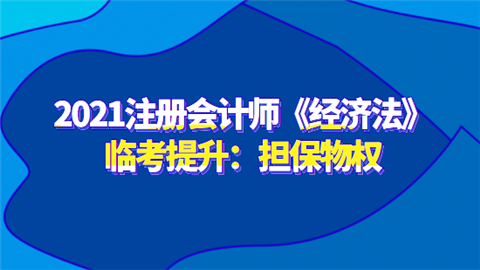 2021注册会计师《经济法》
临考提升：担保物权